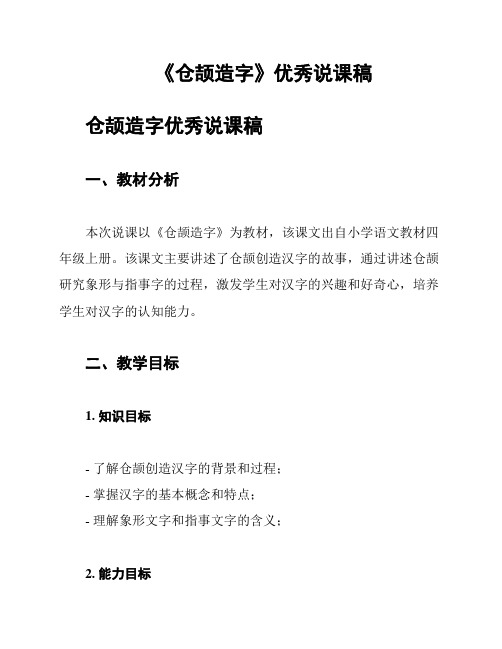 《仓颉造字》优秀说课稿

仓颉造字优秀说课稿

一、教材分析

本次说课以《仓颉造字》为教材，该课文出自小学语文教材四年级上册。该课文主要讲述了仓颉创造汉字的故事，通过讲述仓颉研究象形与指事字的过程，激发学生对汉字的兴趣和好奇心，培养学生对汉字的认知能力。

二、教学目标

1. 知识目标

- 了解仓颉创造汉字的背景和过程；
- 掌握汉字的基本概念和特点；
- 理解象形文字和指事文字的含义；

2. 能力目标